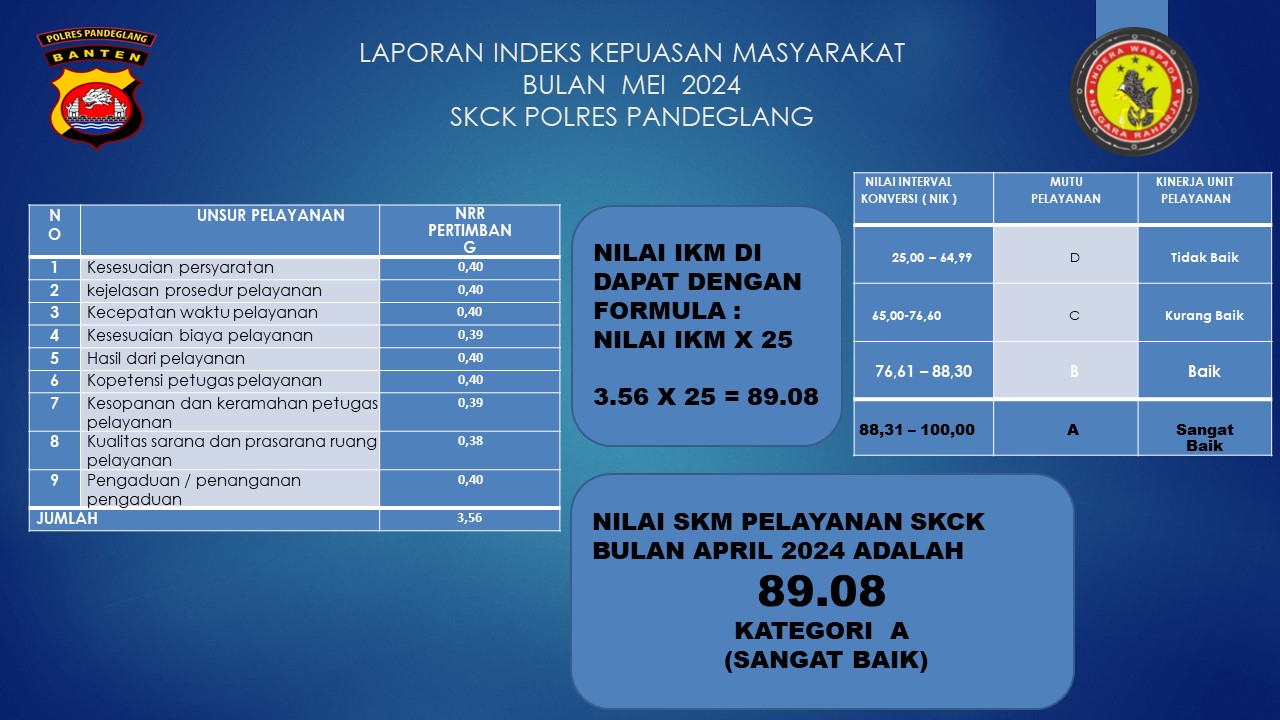 POLRES PANDEGLANG
BANTEN

LAPORAN INDEKS KEPUASAN MASYARAKAT
BULAN MEI 2024
SKCK POLRES PANDEGLANG

INDERA WASPADA
NEGARA RAHARJA

| NO | UNSUR PELAYANAN | NRR PERTIMBANG |
|---|---|---|
| 1 | Kesesuaian persyaratan | 0,40 |
| 2 | kejelasan prosedur pelayanan | 0,40 |
| 3 | Kecepatan waktu pelayanan | 0,40 |
| 4 | Kesesuaian biaya pelayanan | 0,39 |
| 5 | Hasil dari pelayanan | 0,40 |
| 6 | Kopetensi petugas pelayanan | 0,40 |
| 7 | Kesopanan dan keramahan petugas pelayanan | 0,39 |
| 8 | Kualitas sarana dan prasarana ruang pelayanan | 0,38 |
| 9 | Pengaduan / penanganan pengaduan | 0,40 |
| JUMLAH | | 3,56 |

NILAI IKM DI DAPAT DENGAN FORMULA : NILAI IKM X 25

3.56 X 25 = 89.08

| NILAI INTERVAL KONVERSI ( NIK ) | MUTU PELAYANAN | KINERJA UNIT PELAYANAN |
|---|---|---|
| 25,00 – 64,99 | D | Tidak Baik |
| 65,00-76,60 | C | Kurang Baik |
| 76,61 – 88,30 | B | Baik |
| 88,31 – 100,00 | A | Sangat Baik |

NILAI SKM PELAYANAN SKCK BULAN APRIL 2024 ADALAH
89.08
KATEGORI A
(SANGAT BAIK)